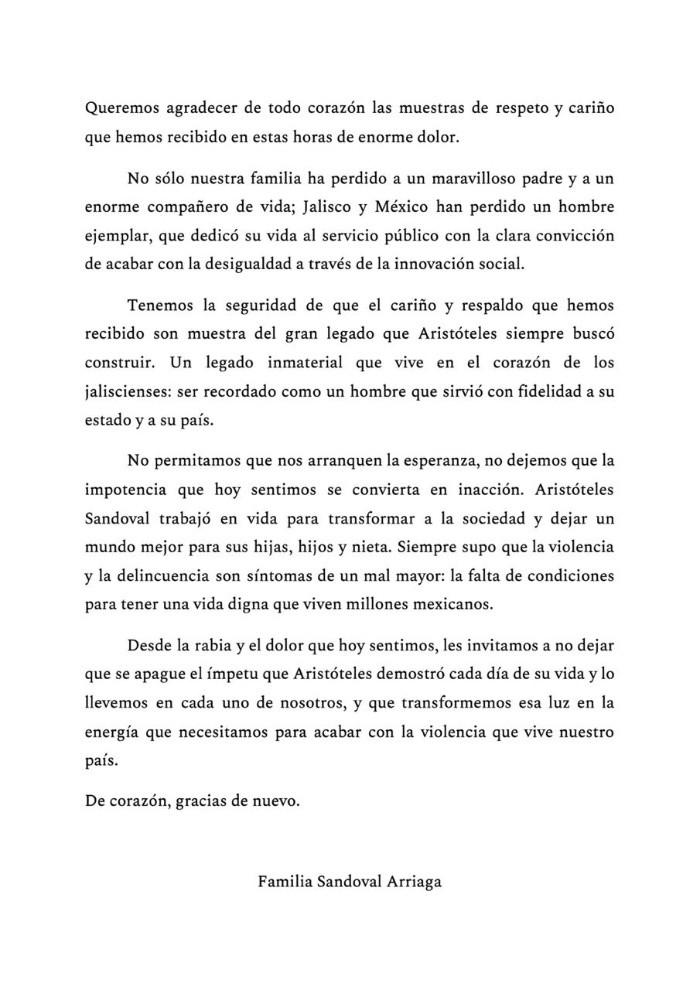 Queremos agradecer de todo corazón las muestras de respeto y cariño que hemos recibido en estas horas de enorme dolor.

No sólo nuestra familia ha perdido a un maravilloso padre y a un enorme compañero de vida; Jalisco y México han perdido un hombre ejemplar, que dedicó su vida al servicio público con la clara convicción de acabar con la desigualdad a través de la innovación social.

Tenemos la seguridad de que el cariño y respaldo que hemos recibido son muestra del gran legado que Aristóteles siempre buscó construir. Un legado inmaterial que vive en el corazón de los jaliscienses: ser recordado como un hombre que sirvió con fidelidad a su estado y a su país.

No permitamos que nos arranquen la esperanza, no dejemos que la impotencia que hoy sentimos se convierta en inacción. Aristóteles Sandoval trabajó en vida para transformar a la sociedad y dejar un mundo mejor para sus hijas, hijos y nieta. Siempre supo que la violencia y la delincuencia son síntomas de un mal mayor: la falta de condiciones para tener una vida digna que viven millones mexicanos.

Desde la rabia y el dolor que hoy sentimos, les invitamos a no dejar que se apague el ímpetu que Aristóteles demostró cada día de su vida y lo llevemos en cada uno de nosotros, y que transformemos esa luz en la energía que necesitamos para acabar con la violencia que vive nuestro país.

De corazón, gracias de nuevo.

Familia Sandoval Arriaga